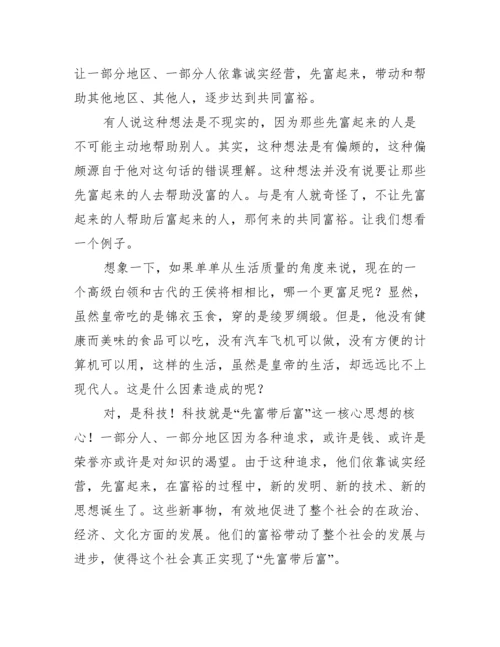 让一部分地区、一部分人依靠诚实经营，先富起来，带动和帮助其他地区、其他人，逐步达到共同富裕。

有人说这种想法是不现实的，因为那些先富起来的人是不可能主动地帮助别人。其实，这种想法是有偏颇的，这种偏颇源自于他对这句话的错误理解。这种想法并没有说要让那些先富起来的人去帮助没富的人。与是有人就奇怪了，不让先富起来的人帮助后富起来的人，那何来的共同富裕。让我们想看一个例子。

想象一下，如果单单从生活质量的角度来说，现在的一个高级白领和古代的王侯将相相比，哪一个更富足呢？显然，虽然皇帝吃的是锦衣玉食，穿的是绫罗绸缎。但是，他没有健康而美味的食品可以吃，没有汽车飞机可以做，没有方便的计算机可以用，这样的生活，虽然是皇帝的生活，却远远比不上现代人。这是什么因素造成的呢？

对，是科技！科技就是“先富带后富”这一核心思想的核心！一部分人、一部分地区因为各种追求，或许是钱、或许是荣誉亦或许是对知识的渴望。由于这种追求，他们依靠诚实经营，先富起来，在富裕的过程中，新的发明、新的技术、新的思想诞生了。这些新事物，有效地促进了整个社会的在政治、经济、文化方面的发展。他们的富裕带动了整个社会的发展与进步，使得这个社会真正实现了“先富带后富”。